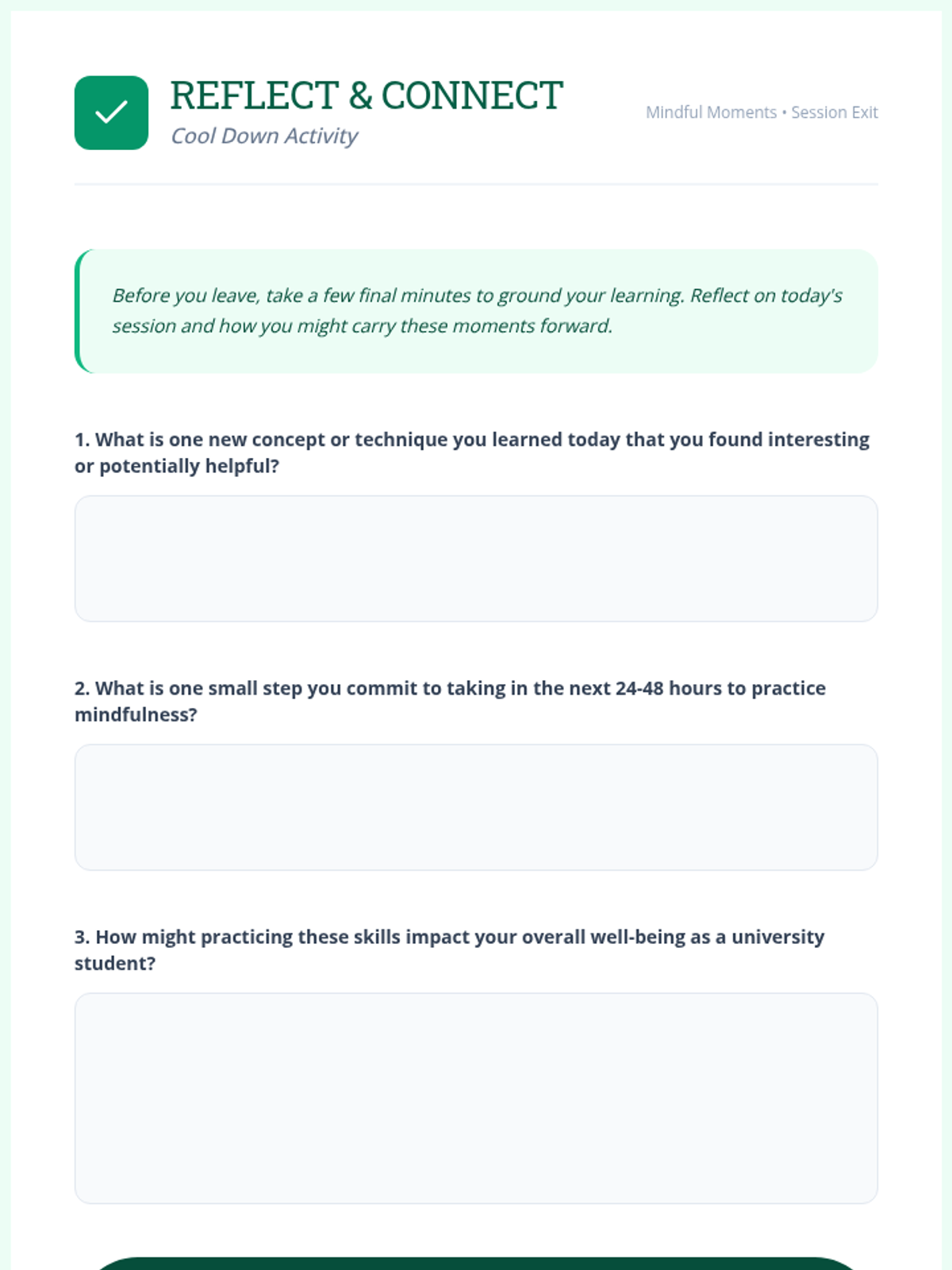 REFLECT & CONNECT
Cool Down Activity

Mindful Moments • Session Exit

Before you leave, take a few final minutes to ground your learning. Reflect on today's session and how you might carry these moments forward.

1. What is one new concept or technique you learned today that you found interesting or potentially helpful?

2. What is one small step you commit to taking in the next 24-48 hours to practice mindfulness?

3. How might practicing these skills impact your overall well-being as a university student?